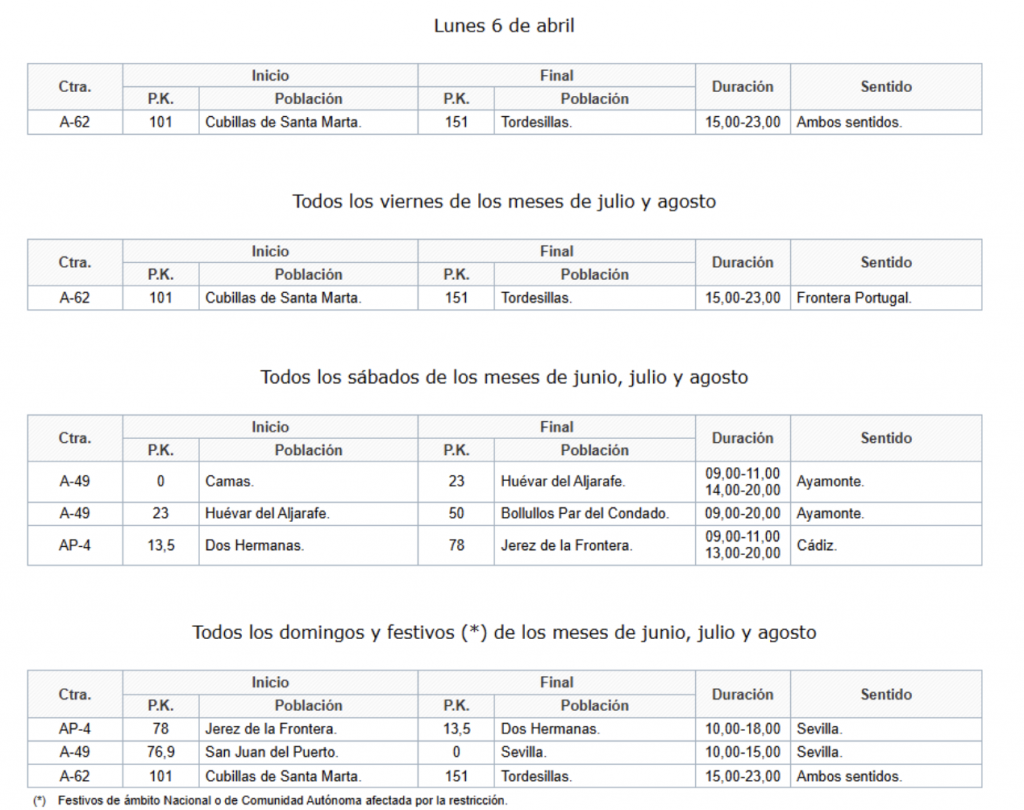 Lunes 6 de abril

| Ctra. | Inicio P.K. | Inicio Población | Final P.K. | Final Población | Duración | Sentido |
|---|---|---|---|---|---|---|
| A-62 | 101 | Cubillas de Santa Marta. | 151 | Tordesillas. | 15,00-23,00 | Ambos sentidos. |

Todos los viernes de los meses de julio y agosto

| Ctra. | Inicio P.K. | Inicio Población | Final P.K. | Final Población | Duración | Sentido |
|---|---|---|---|---|---|---|
| A-62 | 101 | Cubillas de Santa Marta. | 151 | Tordesillas. | 15,00-23,00 | Frontera Portugal. |

Todos los sábados de los meses de junio, julio y agosto

| Ctra. | Inicio P.K. | Inicio Población | Final P.K. | Final Población | Duración | Sentido |
|---|---|---|---|---|---|---|
| A-49 | 0 | Camas. | 23 | Huévar del Aljarafe. | 09,00-11,00 14,00-20,00 | Ayamonte. |
| A-49 | 23 | Huévar del Aljarafe. | 50 | Bollullos Par del Condado. | 09,00-20,00 | Ayamonte. |
| AP-4 | 13,5 | Dos Hermanas. | 78 | Jerez de la Frontera. | 09,00-11,00 13,00-20,00 | Cádiz. |

Todos los domingos y festivos (*) de los meses de junio, julio y agosto

| Ctra. | Inicio P.K. | Inicio Población | Final P.K. | Final Población | Duración | Sentido |
|---|---|---|---|---|---|---|
| AP-4 | 78 | Jerez de la Frontera. | 13,5 | Dos Hermanas. | 10,00-18,00 | Sevilla. |
| A-49 | 76,9 | San Juan del Puerto. | 0 | Sevilla. | 10,00-15,00 | Sevilla. |
| A-62 | 101 | Cubillas de Santa Marta. | 151 | Tordesillas. | 15,00-23,00 | Ambos sentidos. |

(*) Festivos de ámbito Nacional o de Comunidad Autónoma afectada por la restricción.